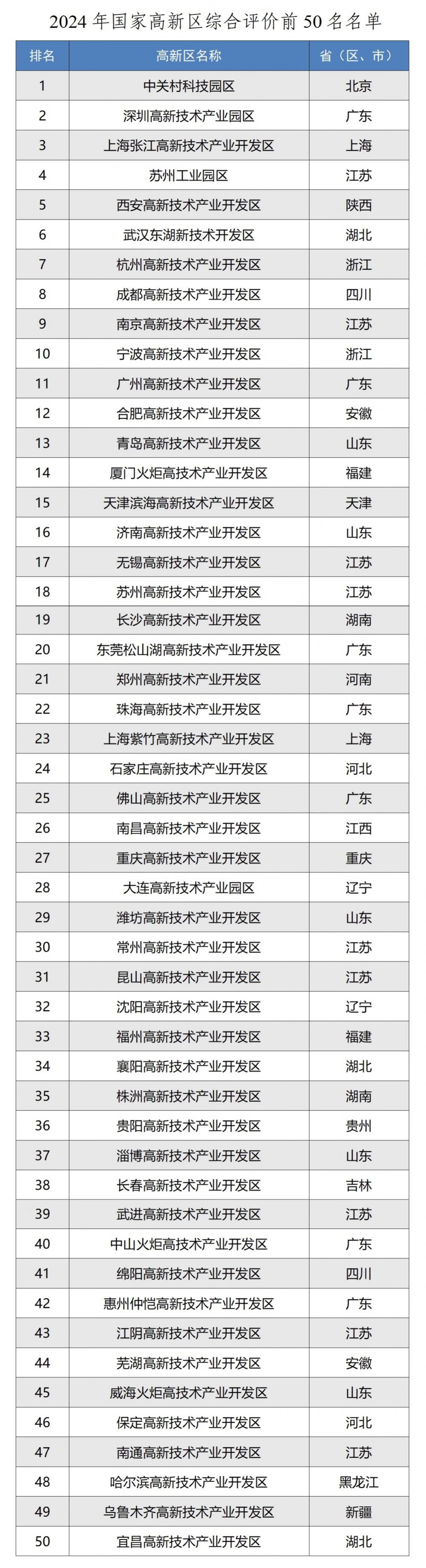 2024 年国家高新区综合评价前 50 名名单

| 排名 | 高新区名称 | 省（区、市） |
|---|---|---|
| 1 | 中关村科技园区 | 北京 |
| 2 | 深圳高新技术产业园区 | 广东 |
| 3 | 上海张江高新技术产业开发区 | 上海 |
| 4 | 苏州工业园区 | 江苏 |
| 5 | 西安高新技术产业开发区 | 陕西 |
| 6 | 武汉东湖新技术开发区 | 湖北 |
| 7 | 杭州高新技术产业开发区 | 浙江 |
| 8 | 成都高新技术产业开发区 | 四川 |
| 9 | 南京高新技术产业开发区 | 江苏 |
| 10 | 宁波高新技术产业开发区 | 浙江 |
| 11 | 广州高新技术产业开发区 | 广东 |
| 12 | 合肥高新技术产业开发区 | 安徽 |
| 13 | 青岛高新技术产业开发区 | 山东 |
| 14 | 厦门火炬高技术产业开发区 | 福建 |
| 15 | 天津滨海高新技术产业开发区 | 天津 |
| 16 | 济南高新技术产业开发区 | 山东 |
| 17 | 无锡高新技术产业开发区 | 江苏 |
| 18 | 苏州高新技术产业开发区 | 江苏 |
| 19 | 长沙高新技术产业开发区 | 湖南 |
| 20 | 东莞松山湖高新技术产业开发区 | 广东 |
| 21 | 郑州高新技术产业开发区 | 河南 |
| 22 | 珠海高新技术产业开发区 | 广东 |
| 23 | 上海紫竹高新技术产业开发区 | 上海 |
| 24 | 石家庄高新技术产业开发区 | 河北 |
| 25 | 佛山高新技术产业开发区 | 广东 |
| 26 | 南昌高新技术产业开发区 | 江西 |
| 27 | 重庆高新技术产业开发区 | 重庆 |
| 28 | 大连高新技术产业园区 | 辽宁 |
| 29 | 潍坊高新技术产业开发区 | 山东 |
| 30 | 常州高新技术产业开发区 | 江苏 |
| 31 | 昆山高新技术产业开发区 | 江苏 |
| 32 | 沈阳高新技术产业开发区 | 辽宁 |
| 33 | 福州高新技术产业开发区 | 福建 |
| 34 | 襄阳高新技术产业开发区 | 湖北 |
| 35 | 株洲高新技术产业开发区 | 湖南 |
| 36 | 贵阳高新技术产业开发区 | 贵州 |
| 37 | 淄博高新技术产业开发区 | 山东 |
| 38 | 长春高新技术产业开发区 | 吉林 |
| 39 | 武进高新技术产业开发区 | 江苏 |
| 40 | 中山火炬高技术产业开发区 | 广东 |
| 41 | 绵阳高新技术产业开发区 | 四川 |
| 42 | 惠州仲恺高新技术产业开发区 | 广东 |
| 43 | 江阴高新技术产业开发区 | 江苏 |
| 44 | 芜湖高新技术产业开发区 | 安徽 |
| 45 | 威海火炬高技术产业开发区 | 山东 |
| 46 | 保定高新技术产业开发区 | 河北 |
| 47 | 南通高新技术产业开发区 | 江苏 |
| 48 | 哈尔滨高新技术产业开发区 | 黑龙江 |
| 49 | 乌鲁木齐高新技术产业开发区 | 新疆 |
| 50 | 宜昌高新技术产业开发区 | 湖北 |